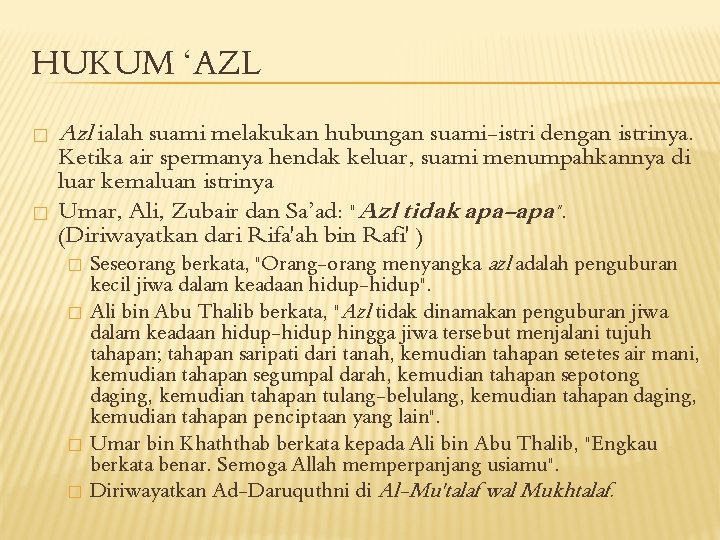 HUKUM ‘AZL

Azl ialah suami melakukan hubungan suami-istri dengan istrinya. Ketika air spermanya hendak keluar, suami menumpahkannya di luar kemaluan istrinya

Umar, Ali, Zubair dan Sa’ad: "Azl tidak apa-apa". (Diriwayatkan dari Rifa'ah bin Rafi' )

Seseorang berkata, "Orang-orang menyangka azl adalah penguburan kecil jiwa dalam keadaan hidup-hidup".

Ali bin Abu Thalib berkata, "Azl tidak dinamakan penguburan jiwa dalam keadaan hidup-hidup hingga jiwa tersebut menjalani tujuh tahapan; tahapan saripati dari tanah, kemudian tahapan setetes air mani, kemudian tahapan segumpal darah, kemudian tahapan sepotong daging, kemudian tahapan tulang-belulang, kemudian tahapan daging, kemudian tahapan penciptaan yang lain".

Umar bin Khaththab berkata kepada Ali bin Abu Thalib, "Engkau berkata benar. Semoga Allah memperpanjang usiamu".

Diriwayatkan Ad-Daruquthni di Al-Mu'talaf wal Mukhtalaf.